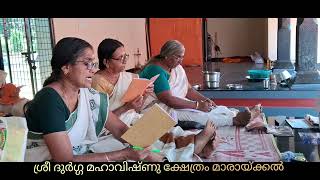 ശ്രീ ദുർഗ്ഗ മഹാവിഷ്ണു ക്ഷേത്രം മാരായ്ക്കൽ